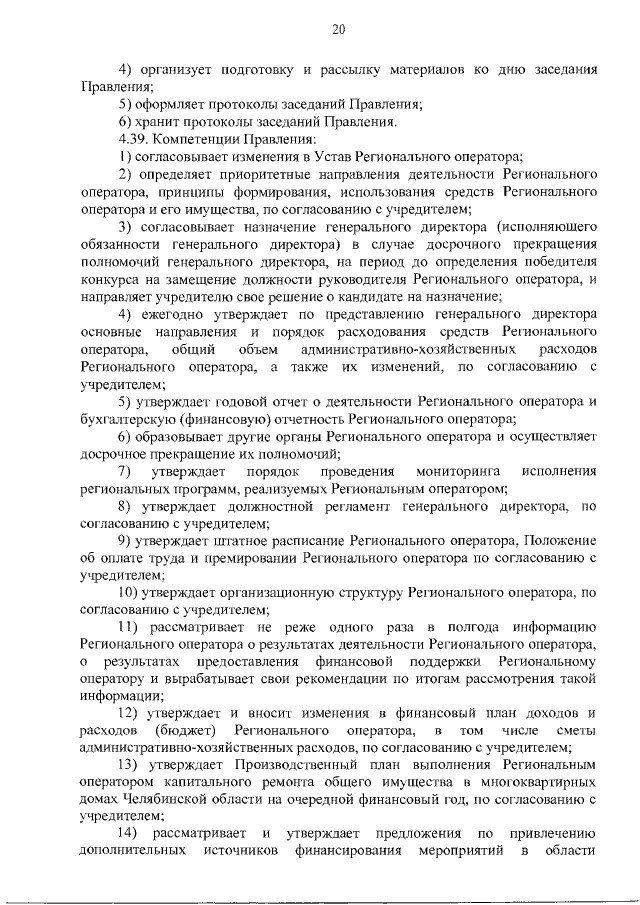 20

4) организует подготовку и рассылку материалов ко дню заседания Правления;

5) оформляет протоколы заседаний Правления;

6) хранит протоколы заседаний Правления.

4.39. Компетенции Правления:

1) согласовывает изменения в Устав Регионального оператора;

2) определяет приоритетные направления деятельности Регионального оператора, принципы формирования, использования средств Регионального оператора и его имущества, по согласованию с учредителем;

3) согласовывает назначение генерального директора (исполняющего обязанности генерального директора) в случае досрочного прекращения полномочий генерального директора, на период до определения победителя конкурса на замещение должности руководителя Регионального оператора, и направляет учредителю свое решение о кандидате на назначение;

4) ежегодно утверждает по представлению генерального директора основные направления и порядок расходования средств Регионального оператора, общий объем административно-хозяйственных расходов Регионального оператора, а также их изменений, по согласованию с учредителем;

5) утверждает годовой отчет о деятельности Регионального оператора и бухгалтерскую (финансовую) отчетность Регионального оператора;

6) образовывает другие органы Регионального оператора и осуществляет досрочное прекращение их полномочий;

7) утверждает порядок проведения мониторинга исполнения региональных программ, реализуемых Региональным оператором;

8) утверждает должностной регламент генерального директора, по согласованию с учредителем;

9) утверждает штатное расписание Регионального оператора, Положение об оплате труда и премировании Регионального оператора по согласованию с учредителем;

10) утверждает организационную структуру Регионального оператора, по согласованию с учредителем;

11) рассматривает не реже одного раза в полгода информацию Регионального оператора о результатах деятельности Регионального оператора, о результатах предоставления финансовой поддержки Региональному оператору и вырабатывает свои рекомендации по итогам рассмотрения такой информации;

12) утверждает и вносит изменения в финансовый план доходов и расходов (бюджет) Регионального оператора, в том числе сметы административно-хозяйственных расходов, по согласованию с учредителем;

13) утверждает Производственный план выполнения Региональным оператором капитального ремонта общего имущества в многоквартирных домах Челябинской области на очередной финансовый год, по согласованию с учредителем;

14) рассматривает и утверждает предложения по привлечению дополнительных источников финансирования мероприятий в области